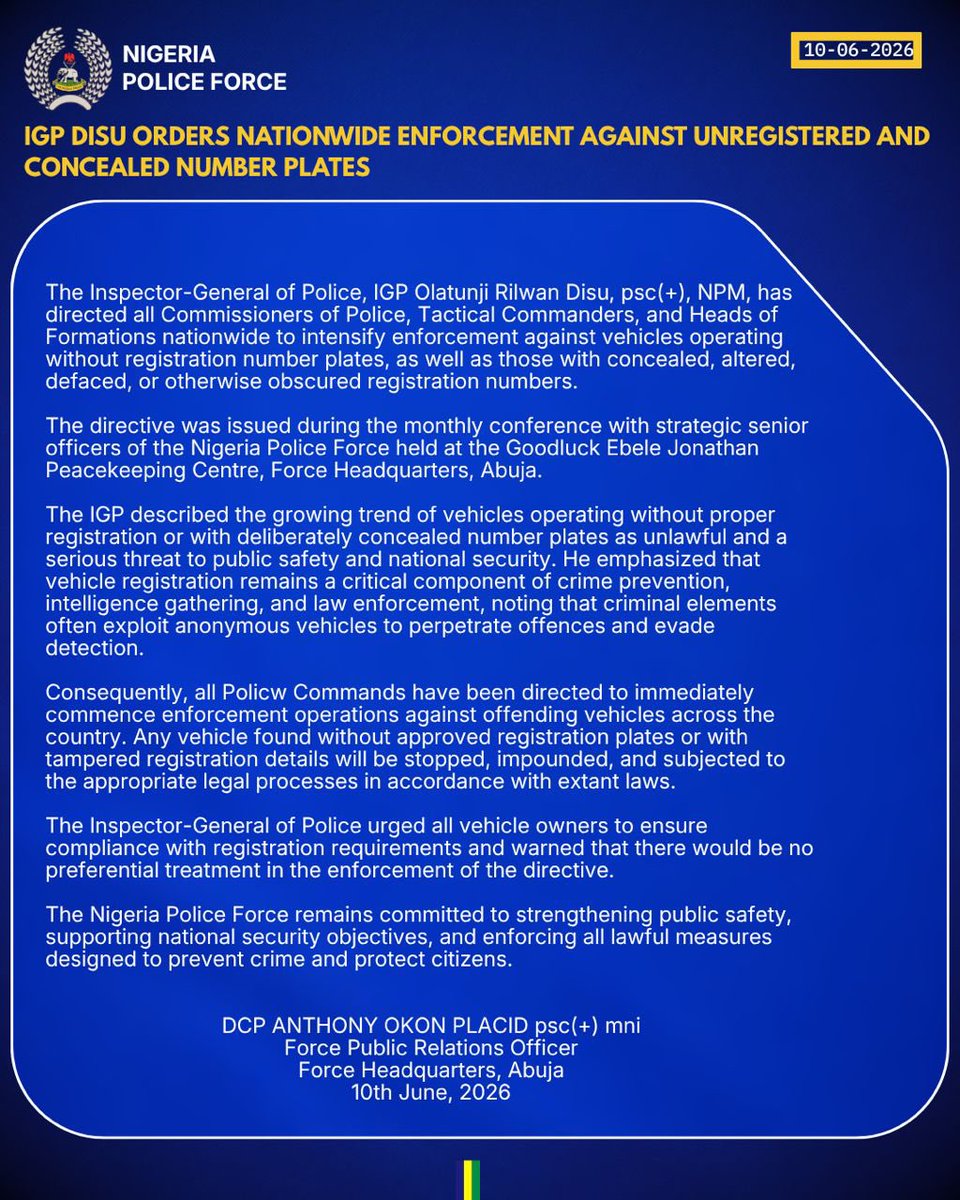 NIGERIA
POLICE FORCE

10-06-2026

IGP DISU ORDERS NATIONWIDE ENFORCEMENT AGAINST UNREGISTERED AND CONCEALED NUMBER PLATES

The Inspector-General of Police, IGP Olatunji Rilwan Disu, psc(+), NPM, has directed all Commissioners of Police, Tactical Commanders, and Heads of Formations nationwide to intensify enforcement against vehicles operating without registration number plates, as well as those with concealed, altered, defaced, or otherwise obscured registration numbers.

The directive was issued during the monthly conference with strategic senior officers of the Nigeria Police Force held at the Goodluck Ebele Jonathan Peacekeeping Centre, Force Headquarters, Abuja.

The IGP described the growing trend of vehicles operating without proper registration or with deliberately concealed number plates as unlawful and a serious threat to public safety and national security. He emphasized that vehicle registration remains a critical component of crime prevention, intelligence gathering, and law enforcement, noting that criminal elements often exploit anonymous vehicles to perpetrate offences and evade detection.

Consequently, all Policw Commands have been directed to immediately commence enforcement operations against offending vehicles across the country. Any vehicle found without approved registration plates or with tampered registration details will be stopped, impounded, and subjected to the appropriate legal processes in accordance with extant laws.

The Inspector-General of Police urged all vehicle owners to ensure compliance with registration requirements and warned that there would be no preferential treatment in the enforcement of the directive.

The Nigeria Police Force remains committed to strengthening public safety, supporting national security objectives, and enforcing all lawful measures designed to prevent crime and protect citizens.

DCP ANTHONY OKON PLACID psc(+) mni
Force Public Relations Officer
Force Headquarters, Abuja
10th June, 2026